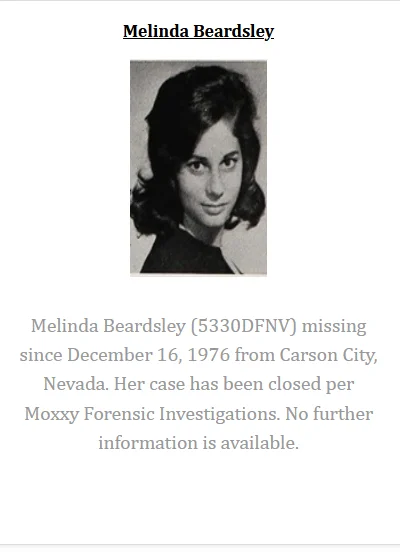 Melinda Beardsley

Melinda Beardsley (5330DFNV) missing since December 16, 1976 from Carson City, Nevada. Her case has been closed per Moxxy Forensic Investigations. No further information is available.